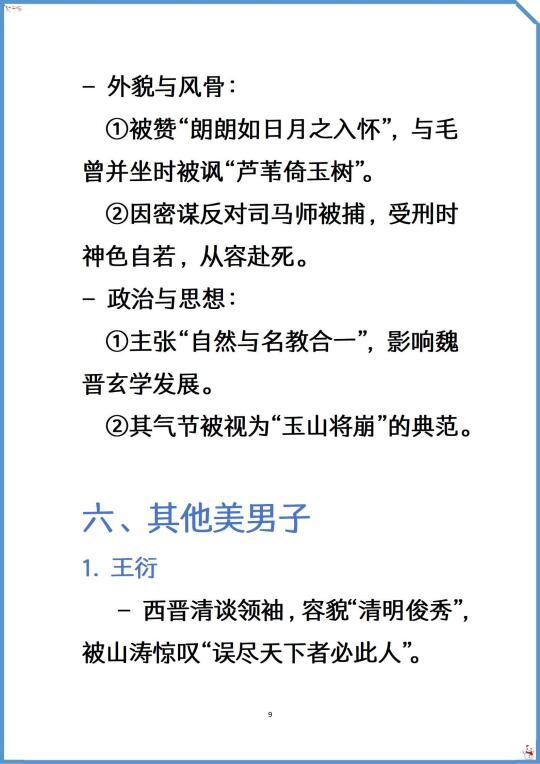 - 外貌与风骨：

①被赞“朗朗如日月之入怀”，与毛曾并坐时被讽“芦苇倚玉树”。

②因密谋反对司马师被捕，受刑时神色自若，从容赴死。

- 政治与思想：

①主张“自然与名教合一”，影响魏晋玄学发展。

②其气节被视为“玉山将崩”的典范。

六、其他美男子

1. 王衍

- 西晋清谈领袖，容貌“清明俊秀”，被山涛惊叹“误尽天下者必此人”。

9